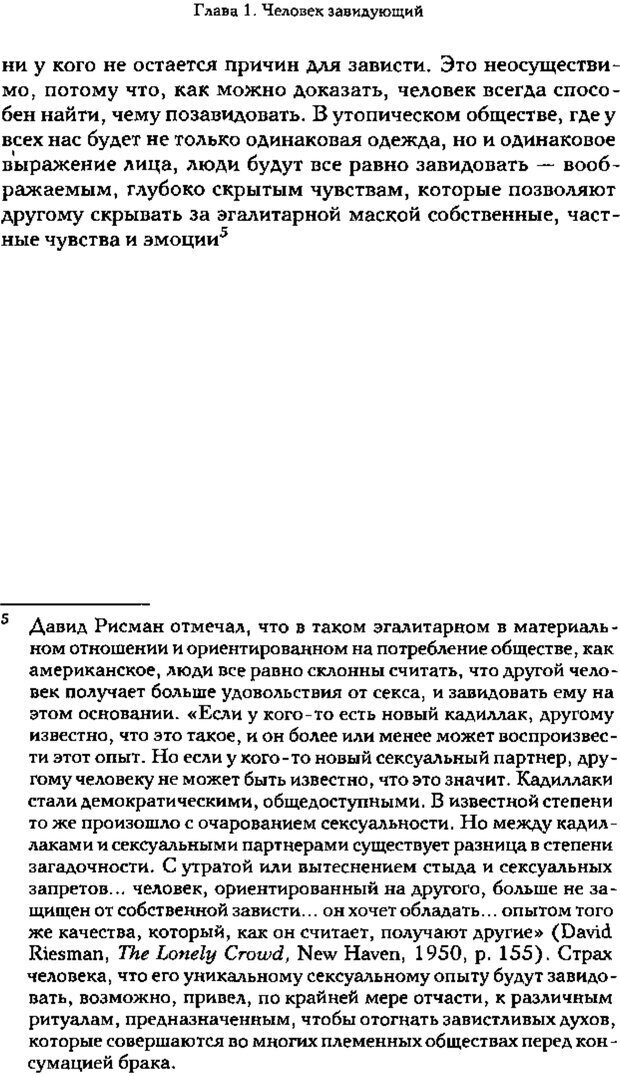 Глава 1. Человек завидующий

ни у кого не остается причин для зависти. Это неосуществимо, потому что, как можно доказать, человек всегда способен найти, чему позавидовать. В утопическом обществе, где у всех нас будет не только одинаковая одежда, но и одинаковое выражение лица, люди будут все равно завидовать — воображаемым, глубоко скрытым чувствам, которые позволяют другому скрывать за эгалитарной маской собственные, частные чувства и эмоции$^5$

$^5$ Давид Рисман отмечал, что в таком эгалитарном в материальном отношении и ориентированном на потребление обществе, как американское, люди все равно склонны считать, что другой человек получает больше удовольствия от секса, и завидовать ему на этом основании. «Если у кого-то есть новый кадиллак, другому известно, что это такое, и он более или менее может воспроизвести этот опыт. Но если у кого-то новый сексуальный партнер, другому человеку не может быть известно, что это значит. Кадиллаки стали демократическими, общедоступными. В известной степени то же произошло с очарованием сексуальности. Но между кадиллаками и сексуальными партнерами существует разница в степени загадочности. С утратой или вытеснением стыда и сексуальных запретов... человек, ориентированный на другого, больше не защищен от собственной зависти... он хочет обладать... опытом того же качества, который, как он считает, получают другие» (David Riesman, The Lonely Crowd, New Haven, 1950, p. 155). Страх человека, что его уникальному сексуальному опыту будут завидовать, возможно, привел, по крайней мере отчасти, к различным ритуалам, предназначенным, чтобы отогнать завистливых духов, которые совершаются во многих племенных обществах перед консумацией брака.